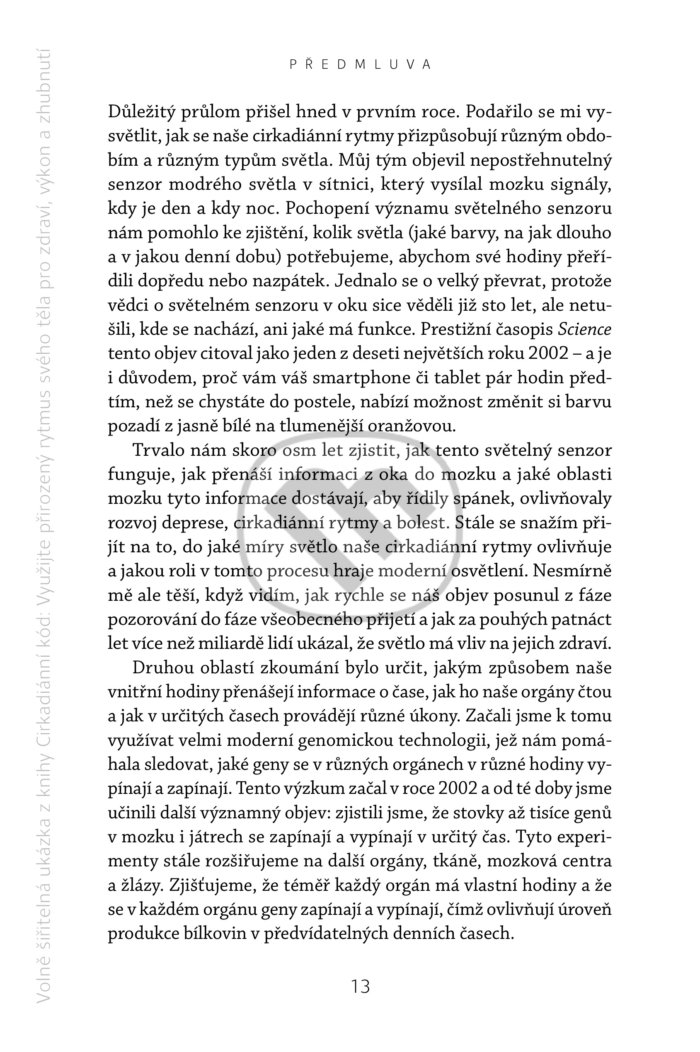 Volně šiřitelná ukázka z knihy Cirkadiánní kód: Využijte přirozený rytmus svého těla pro zdraví, výkon a zhubnutí

PŘEDMLUVA

Důležitý průlom přišel hned v prvním roce. Podařilo se mi vysvětlit, jak se naše cirkadiánní rytmy přizpůsobují různým obdobím a různým typům světla. Můj tým objevil nepostřehnutelný senzor modrého světla v sítnici, který vysílal mozku signály, kdy je den a kdy noc. Pochopení významu světelného senzoru nám pomohlo ke zjištění, kolik světla (jaké barvy, na jak dlouho a v jakou denní dobu) potřebujeme, abychom své hodiny přeřídili dopředu nebo nazpátek. Jednalo se o velký převrat, protože vědci o světelném senzoru v oku sice věděli již sto let, ale netušili, kde se nachází, ani jaké má funkce. Prestižní časopis Science tento objev citoval jako jeden z deseti největších roku 2002 – a je i důvodem, proč vám váš smartphone či tablet pár hodin předtím, než se chystáte do postele, nabízí možnost změnit si barvu pozadí z jasně bílé na tlumenější oranžovou.

Trvalo nám skoro osm let zjistit, jak tento světelný senzor funguje, jak přenáší informaci z oka do mozku a jaké oblasti mozku tyto informace dostávají, aby řídily spánek, ovlivňovaly rozvoj deprese, cirkadiánní rytmy a bolest. Stále se snažím přijít na to, do jaké míry světlo naše cirkadiánní rytmy ovlivňuje a jakou roli v tomto procesu hraje moderní osvětlení. Nesmírně mě ale těší, když vidím, jak rychle se náš objev posunul z fáze pozorování do fáze všeobecného přijetí a jak za pouhých patnáct let více než miliardě lidí ukázal, že světlo má vliv na jejich zdraví.

Druhou oblastí zkoumání bylo určit, jakým způsobem naše vnitřní hodiny přenášejí informace o čase, jak ho naše orgány čtou a jak v určitých časech provádějí různé úkony. Začali jsme k tomu využívat velmi moderní genomickou technologii, jež nám pomáhala sledovat, jaké geny se v různých orgánech v různé hodiny vypínají a zapínají. Tento výzkum začal v roce 2002 a od té doby jsme učinili další významný objev: zjistili jsme, že stovky až tisíce genů v mozku i játrech se zapínají a vypínají v určitý čas. Tyto experimenty stále rozšiřujeme na další orgány, tkáně, mozková centra a žlázy. Zjišťujeme, že téměř každý orgán má vlastní hodiny a že se v každém orgánu geny zapínají a vypínají, čímž ovlivňují úroveň produkce bílkovin v předvídatelných denních časech.

13